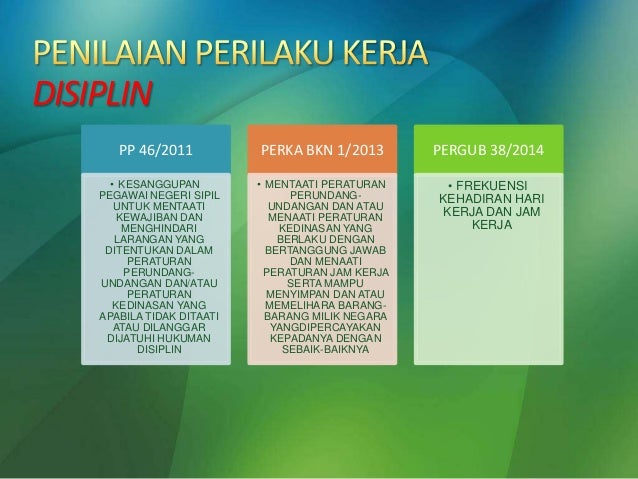 PENILAIAN PERILAKU KERJA
DISIPLIN

PP 46/2011

• KESANGGUPAN PEGAWAI NEGERI SIPIL UNTUK MENTAATI KEWAJIBAN DAN MENGHINDARI LARANGAN YANG DITENTUKAN DALAM PERATURAN PERUNDANG-UNDANGAN DAN/ATAU PERATURAN KEDINASAN YANG APABILA TIDAK DITAATI ATAU DILANGGAR DIJATUHI HUKUMAN DISIPLIN

PERKA BKN 1/2013

• MENTAATI PERATURAN PERUNDANG-UNDANGAN DAN ATAU MENAATI PERATURAN KEDINASAN YANG BERLAKU DENGAN BERTANGGUNG JAWAB DAN MENAATI PERATURAN JAM KERJA SERTA MAMPU MENYIMPAN DAN ATAU MEMELIHARA BARANG-BARANG MILIK NEGARA YANGDIPERCAYAKAN KEPADANYA DENGAN SEBAIK-BAIKNYA

PERGUB 38/2014

• FREKUENSI KEHADIRAN HARI KERJA DAN JAM KERJA